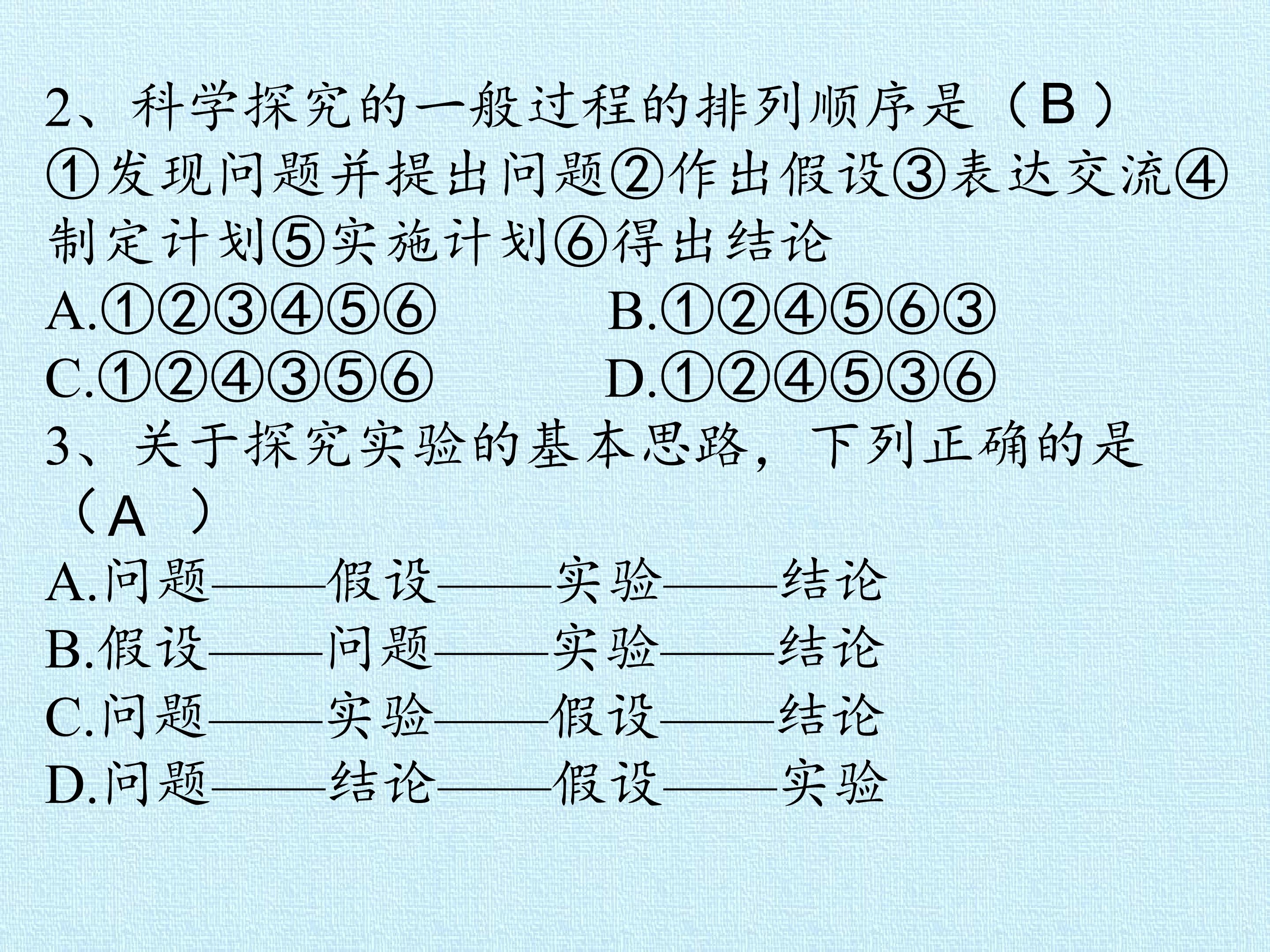 2、科学探究的一般过程的排列顺序是（B）
①发现问题并提出问题②作出假设③表达交流④制定计划⑤实施计划⑥得出结论
A.①②③④⑤⑥
B.①②④⑤⑥③
C.①②④③⑤⑥
D.①②④⑤③⑥
3、关于探究实验的基本思路，下列正确的是（A ）
A.问题——假设——实验——结论
B.假设——问题——实验——结论
C.问题——实验——假设——结论
D.问题——结论——假设——实验